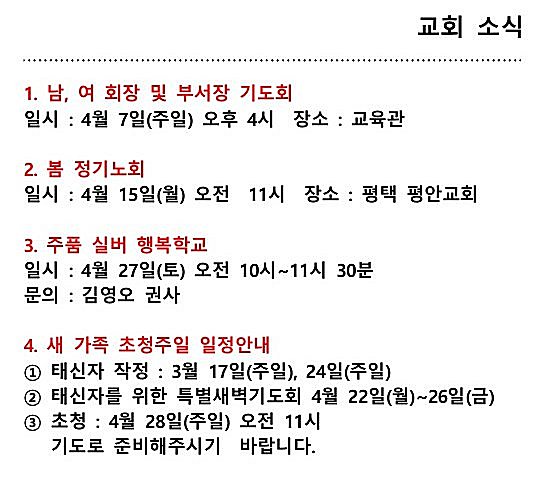 교회 소식

1. 남, 여 회장 및 부서장 기도회
일시 : 4월 7일(주일) 오후 4시 장소 : 교육관

2. 봄 정기노회
일시 : 4월 15일(월) 오전 11시 장소 : 평택 평안교회

3. 주품 실버 행복학교
일시 : 4월 27일(토) 오전 10시~11시 30분
문의 : 김영오 권사

4. 새 가족 초청주일 일정안내
① 태신자 작정 : 3월 17일(주일), 24일(주일)
② 태신자를 위한 특별새벽기도회 4월 22일(월)~26일(금)
③ 초청 : 4월 28일(주일) 오전 11시
기도로 준비해주시기 바랍니다.